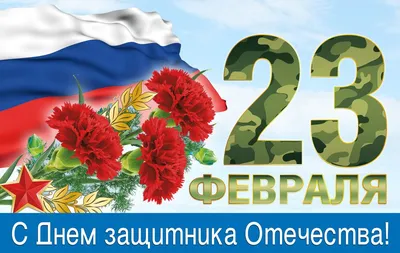 23
ФЕВРАЛЯ
С Днем защитника Отечества!